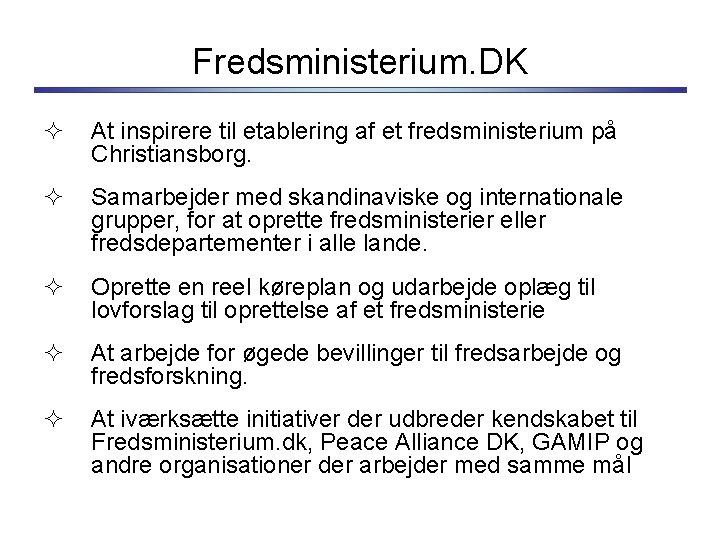 Fredsministerium.DK

✧ At inspirere til etablering af et fredsministerium på Christiansborg.

✧ Samarbejder med skandinaviske og internationale grupper, for at oprette fredsministerier eller fredsdepartementer i alle lande.

✧ Oprette en reel køreplan og udarbejde oplæg til lovforslag til oprettelse af et fredsministerie

✧ At arbejde for øgede bevillinger til fredsarbejde og fredsforskning.

✧ At iværksætte initiativer der udbreder kendskabet til Fredsministerium.dk, Peace Alliance DK, GAMIP og andre organisationer der arbejder med samme mål